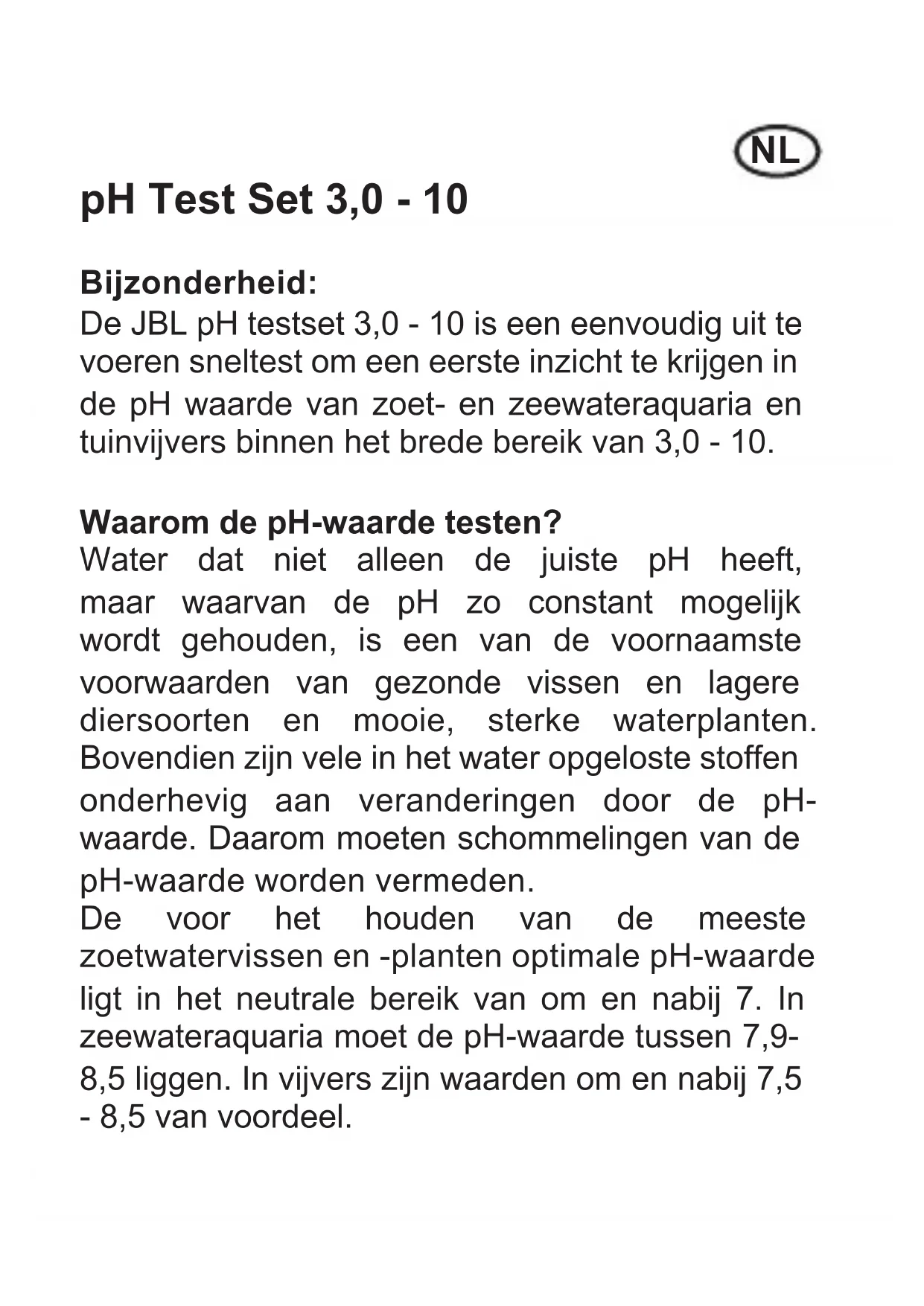 NL

pH Test Set 3,0 - 10

Bijzonderheid:
De JBL pH testset 3,0 - 10 is een eenvoudig uit te voeren sneltest om een eerste inzicht te krijgen in de pH waarde van zoet- en zeewateraquaria en tuinvijvers binnen het brede bereik van 3,0 - 10.

Waarom de pH-waarde testen?
Water dat niet alleen de juiste pH heeft, maar waarvan de pH zo constant mogelijk wordt gehouden, is een van de voornaamste voorwaarden van gezonde vissen en lagere diersoorten en mooie, sterke waterplanten. Bovendien zijn vele in het water opgeloste stoffen onderhevig aan veranderingen door de pH-waarde. Daarom moeten schommelingen van de pH-waarde worden vermeden.
De voor het houden van de meeste zoetwatervissen en -planten optimale pH-waarde ligt in het neutrale bereik van om en nabij 7. In zeewateraquaria moet de pH-waarde tussen 7,9-8,5 liggen. In vijvers zijn waarden om en nabij 7,5 - 8,5 van voordeel.